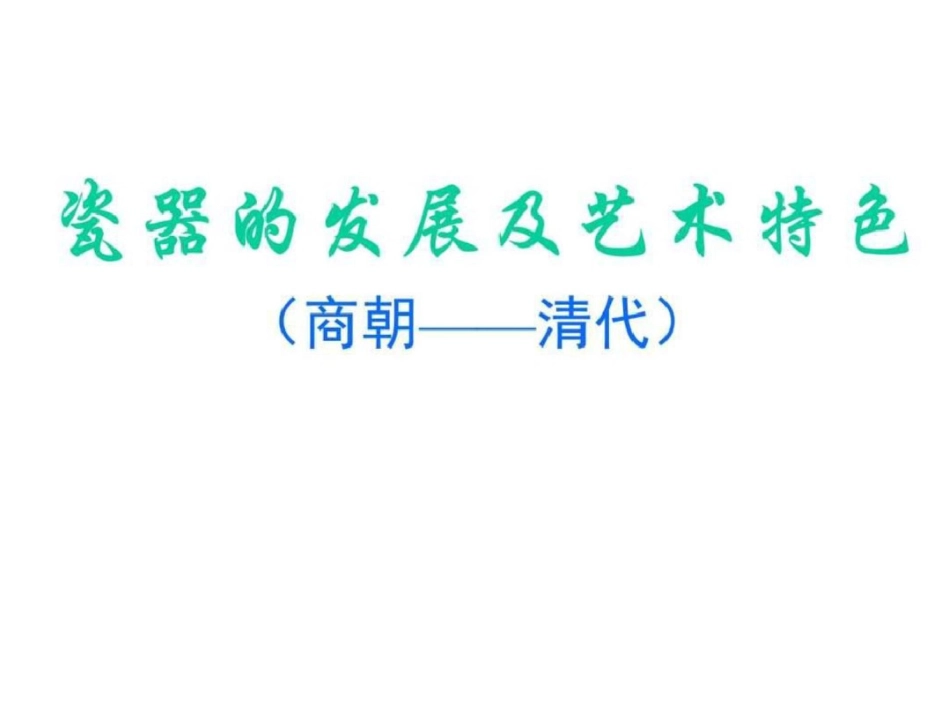 瓷器的发展及艺术特色

（商朝——清代）